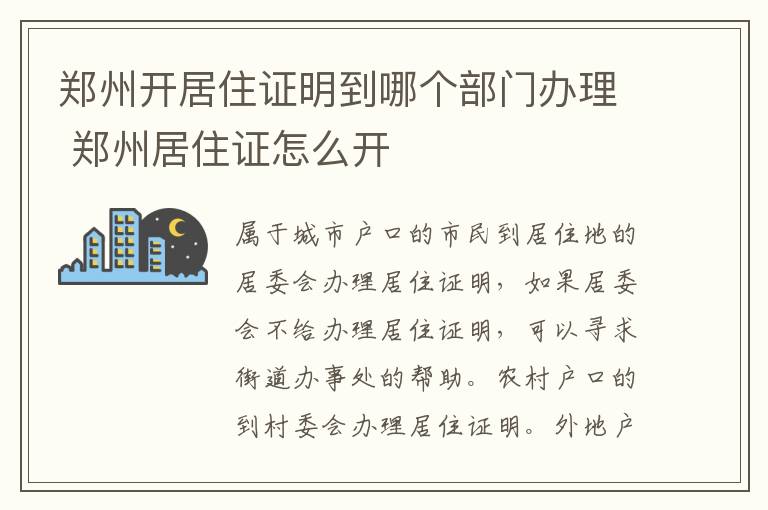 郑州开居住证明到哪个部门办理 郑州居住证怎么开

属于城市户口的市民到居住地的居委会办理居住证明，如果居委会不给办理居住证明，可以寻求街道办事处的帮助。农村户口的到村委会办理居住证明。外地户